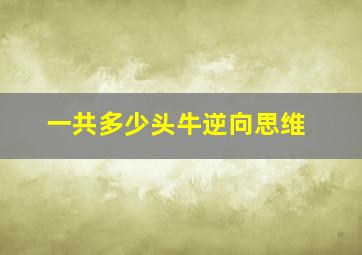 一共多少头牛逆向思维